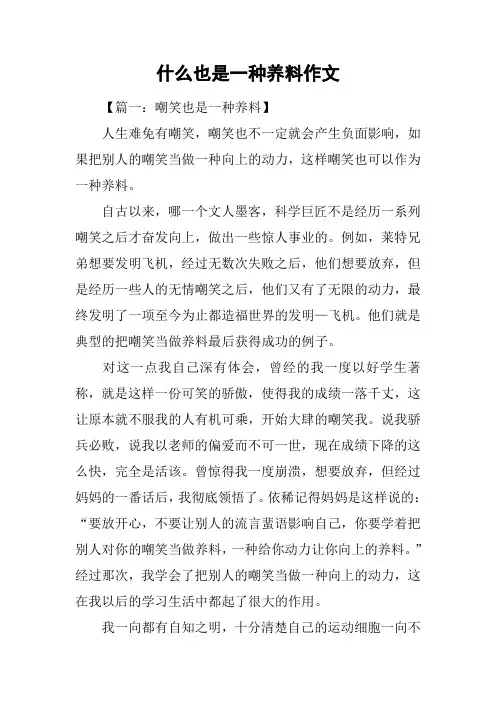 什么也是一种养料作文

【篇一：嘲笑也是一种养料】

人生难免有嘲笑，嘲笑也不一定就会产生负面影响，如果把别人的嘲笑当做一种向上的动力，这样嘲笑也可以作为一种养料。

自古以来，哪一个文人墨客，科学巨匠不是经历一系列嘲笑之后才奋发向上，做出一些惊人事业的。例如，莱特兄弟想要发明飞机，经过无数次失败之后，他们想要放弃，但是经历一些人的无情嘲笑之后，他们又有了无限的动力，最终发明了一项至今为止都造福世界的发明—飞机。他们就是典型的把嘲笑当做养料最后获得成功的例子。

对这一点我自己深有体会，曾经的我一度以好学生著称，就是这样一份可笑的骄傲，使得我的成绩一落千丈，这让原本就不服我的人有机可乘，开始大肆的嘲笑我。说我骄兵必败，说我以老师的偏爱而不可一世，现在成绩下降的这么快，完全是活该。曾惊得我一度崩溃，想要放弃，但经过妈妈的一番话后，我彻底领悟了。依稀记得妈妈是这样说的：“要放开心，不要让别人的流言蜚语影响自己，你要学着把别人对你的嘲笑当做养料，一种给你动力让你向上的养料。”经过那次，我学会了把别人的嘲笑当做一种向上的动力，这在我以后的学习生活中都起了很大的作用。

我一向都有自知之明，十分清楚自己的运动细胞一向不